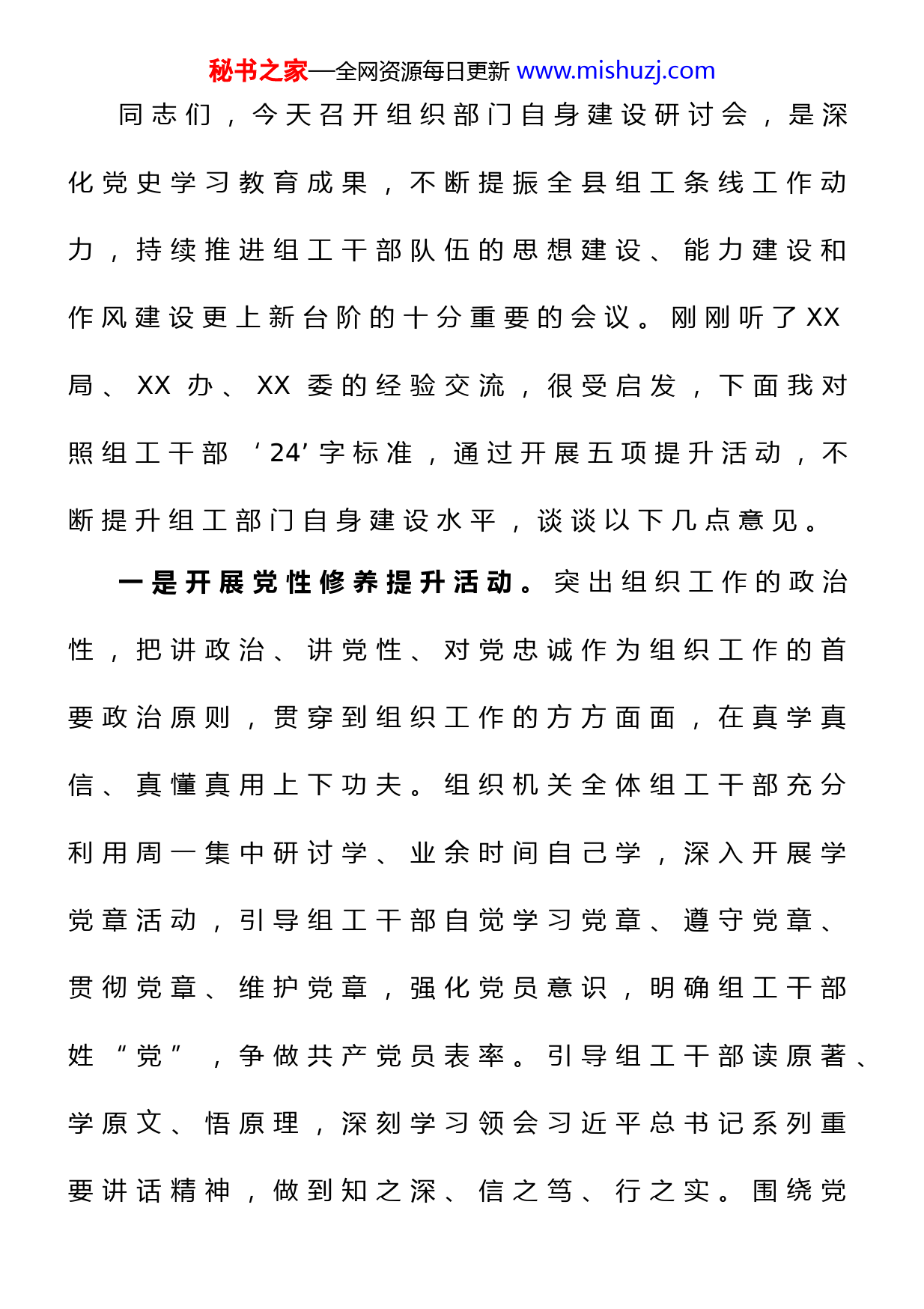 秘书之家—全网资源每日更新 www.mishuzj.com

同志们，今天召开组织部门自身建设研讨会，是深化党史学习教育成果，不断提振全县组工条线工作动力，持续推进组工干部队伍的思想建设、能力建设和作风建设更上新台阶的十分重要的会议。刚刚听了XX局、XX办、XX委的经验交流，很受启发，下面我对照组工干部‘24’字标准，通过开展五项提升活动，不断提升组工部门自身建设水平，谈谈以下几点意见。

一是开展党性修养提升活动。突出组织工作的政治性，把讲政治、讲党性、对党忠诚作为组织工作的首要政治原则，贯穿到组织工作的方方面面，在真学真信、真懂真用上下功夫。组织机关全体组工干部充分利用周一集中研讨学、业余时间自己学，深入开展学党章活动，引导组工干部自觉学习党章、遵守党章、贯彻党章、维护党章，强化党员意识，明确组工干部姓“党”，争做共产党员表率。引导组工干部读原著、学原文、悟原理，深刻学习领会习近平总书记系列重要讲话精神，做到知之深、信之笃、行之实。围绕党